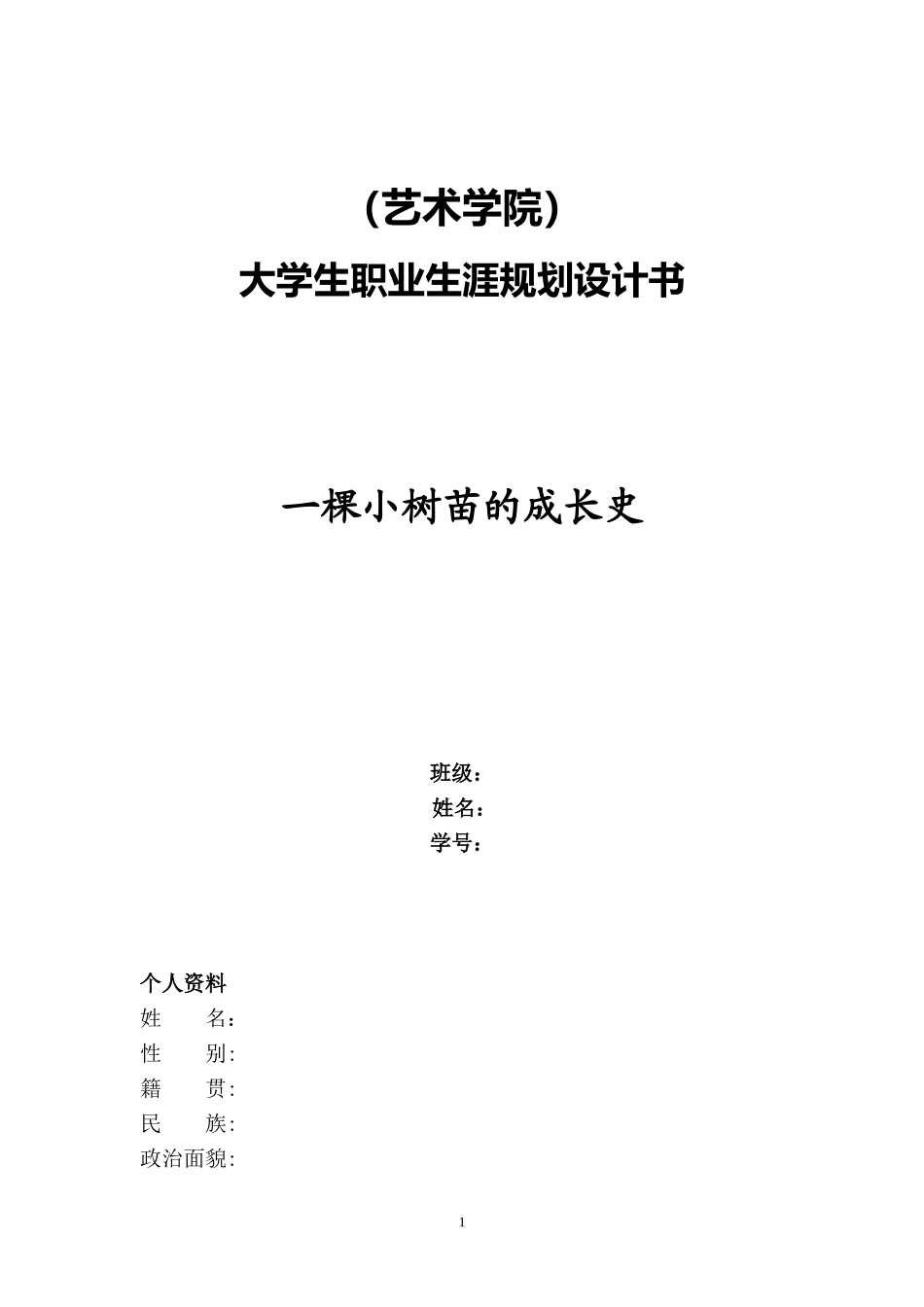 (艺术学院)

大学生职业生涯规划设计书

一棵小树苗的成长史

班级:
姓名:
学号:

个人资料
姓　　名:
性　　别:
籍　　贯:
民　　族:
政治面貌:

1